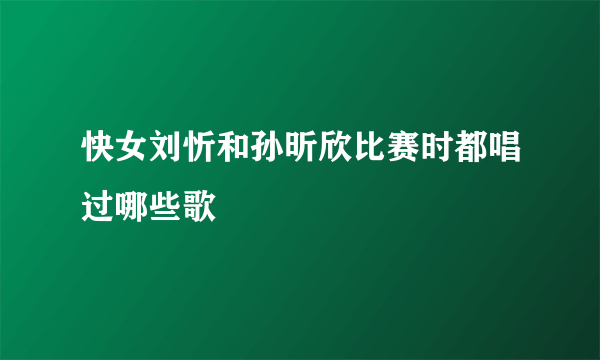 快女刘忻和孙昕欣比赛时都唱过哪些歌